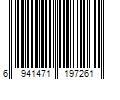 6 941471 197261